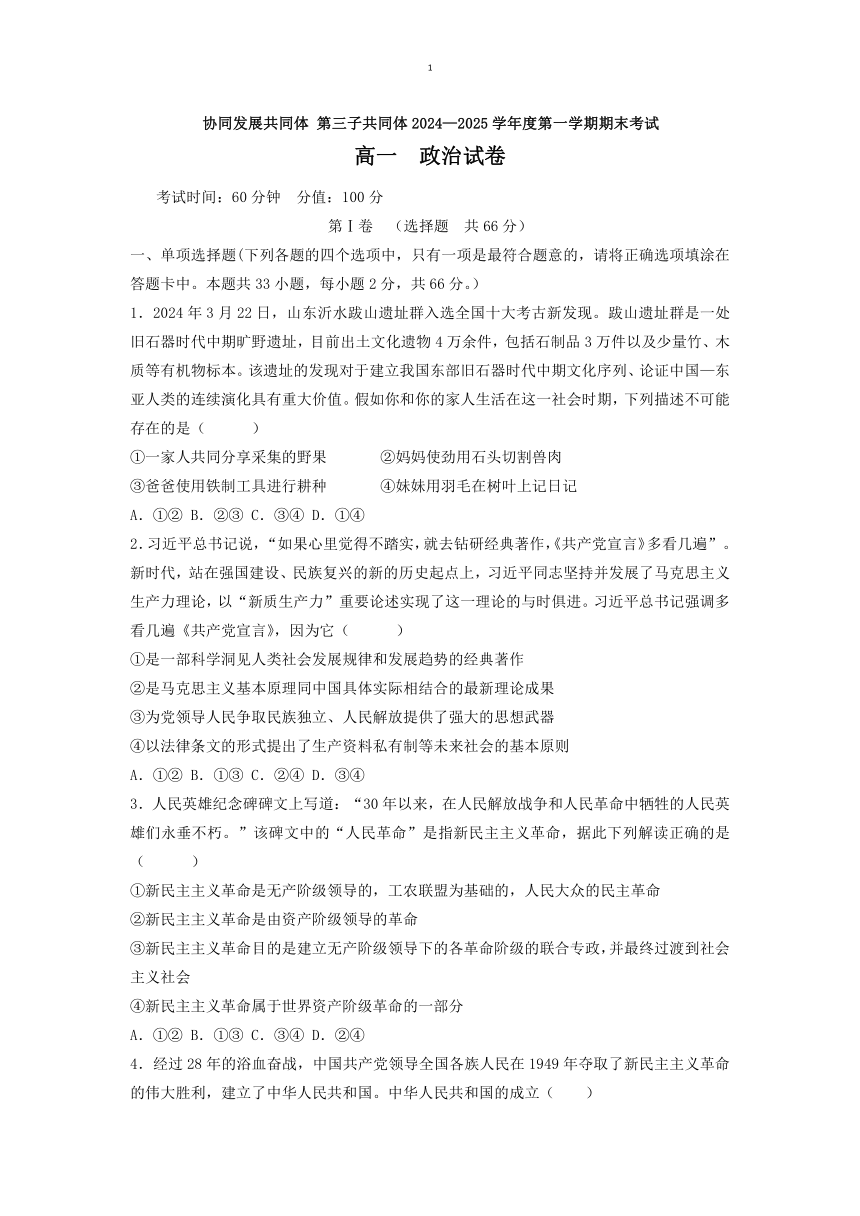 1

协同发展共同体 第三子共同体 2024—2025 学年度第一学期期末考试

高一 政治试卷

考试时间：60 分钟 分值：100 分

第Ⅰ卷 （选择题 共 66 分）

一、单项选择题(下列各题的四个选项中，只有一项是最符合题意的，请将正确选项填涂在答题卡中。本题共 33 小题，每小题 2 分，共 66 分。)

1．2024 年 3 月 22 日，山东沂水跋山遗址群入选全国十大考古新发现。跋山遗址群是一处旧石器时代中期旷野遗址，目前出土文化遗物 4 万余件，包括石制品 3 万件以及少量竹、木质等有机物标本。该遗址的发现对于建立我国东部旧石器时代中期文化序列、论证中国—东亚人类的连续演化具有重大价值。假如你和你的家人生活在这一社会时期，下列描述不可能存在的是（ ）

①一家人共同分享采集的野果 ②妈妈使劲用石头切割兽肉

③爸爸使用铁制工具进行耕种 ④妹妹用羽毛在树叶上记日记

A. ①② B. ②③ C. ③④ D. ①④

2．习近平总书记说，“如果心里觉得不踏实，就去钻研经典著作，《共产党宣言》多看几遍”。新时代，站在强国建设、民族复兴的新的历史起点上，习近平同志坚持并发展了马克思主义生产力理论，以“新质生产力”重要论述实现了这一理论的与时俱进。习近平总书记强调多看几遍《共产党宣言》，因为它（ ）

①是一部科学洞见人类社会发展规律和发展趋势的经典著作

②是马克思主义基本原理同中国具体实际相结合的最新理论成果

③为党领导人民争取民族独立、人民解放提供了强大的思想武器

④以法律条文的形式提出了生产资料私有制等未来社会的基本原则

A. ①② B. ①③ C. ②④ D. ③④

3．人民英雄纪念碑碑文上写道：“30 年以来，在人民解放战争和人民革命中牺牲的人民英雄们永垂不朽。”该碑文中的“人民革命”是指新民主主义革命，据此下列解读正确的是（ ）

①新民主主义革命是无产阶级领导的，工农联盟为基础的，人民大众的民主革命

②新民主主义革命是由资产阶级领导的革命

③新民主主义革命目的是建立无产阶级领导下的各革命阶级的联合专政，并最终过渡到社会主义社会

④新民主主义革命属于世界资产阶级革命的一部分

A. ①② B. ①③ C. ③④ D. ②④

4．经过 28 年的浴血奋战，中国共产党领导全国各族人民在 1949 年夺取了新民主主义革命的伟大胜利，建立了中华人民共和国。中华人民共和国的成立（ ）